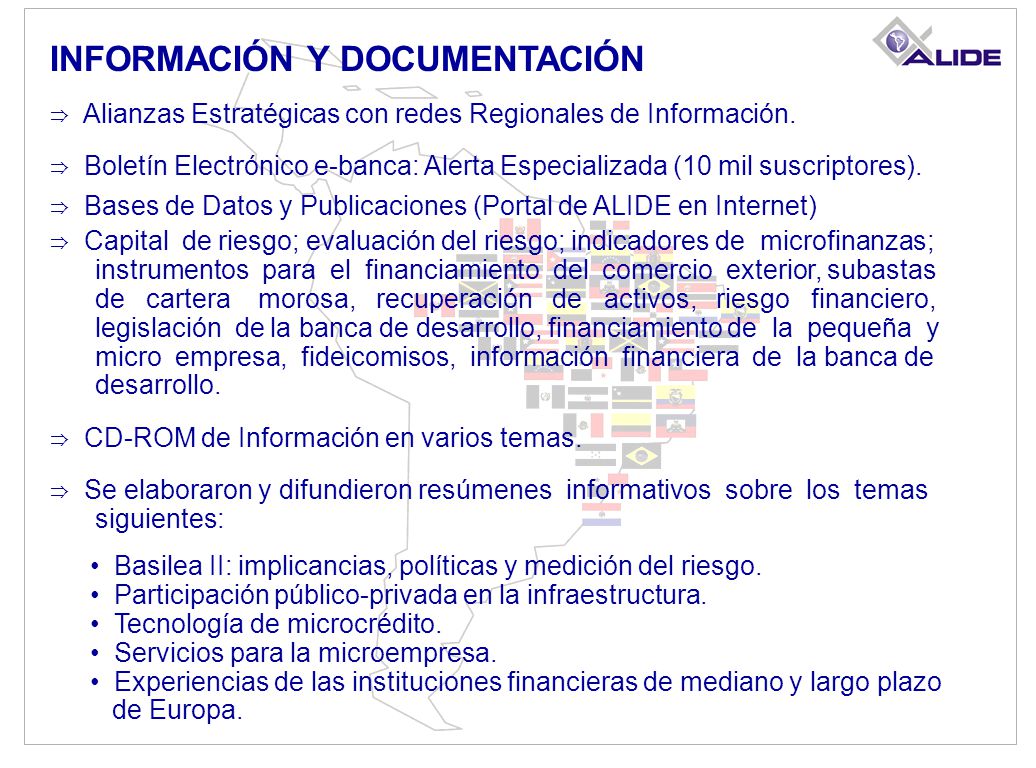 INFORMACIÓN Y DOCUMENTACIÓN

ALIDE

⇒ Alianzas Estratégicas con redes Regionales de Información.

⇒ Boletín Electrónico e-banca: Alerta Especializada (10 mil suscriptores).

⇒ Bases de Datos y Publicaciones (Portal de ALIDE en Internet)

⇒ Capital de riesgo; evaluación del riesgo; indicadores de microfinanzas; instrumentos para el financiamiento del comercio exterior, subastas de cartera morosa, recuperación de activos, riesgo financiero, legislación de la banca de desarrollo, financiamiento de la pequeña y micro empresa, fideicomisos, información financiera de la banca de desarrollo.

⇒ CD-ROM de Información en varios temas.

⇒ Se elaboraron y difundieron resúmenes informativos sobre los temas siguientes:

• Basilea II: implicancias, políticas y medición del riesgo.
• Participación público-privada en la infraestructura.
• Tecnología de microcrédito.
• Servicios para la microempresa.
• Experiencias de las instituciones financieras de mediano y largo plazo de Europa.